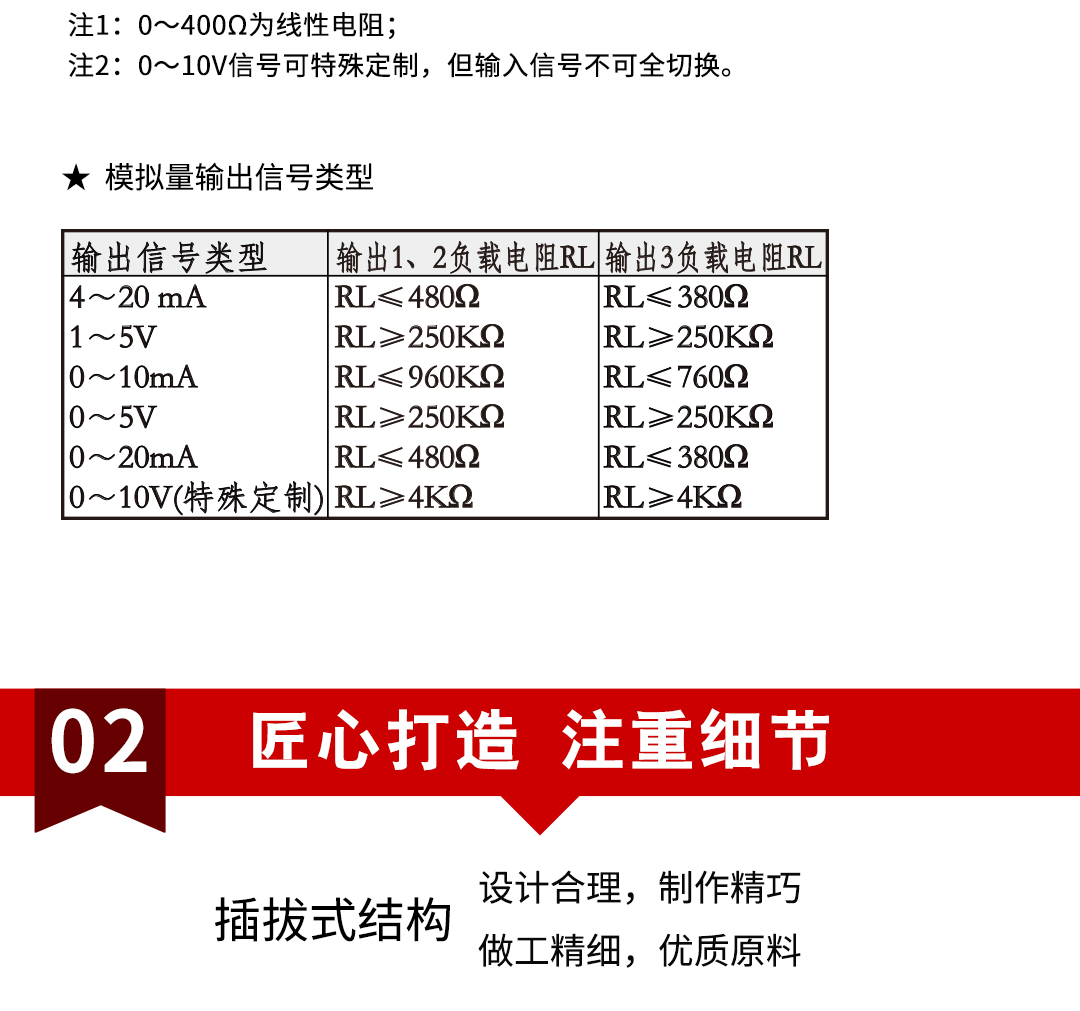 注1：0～400Ω为线性电阻；
注2：0～10V信号可特殊定制，但输入信号不可全切换。

★ 模拟量输出信号类型

| 输出信号类型 | 输出1、2负载电阻RL | 输出3负载电阻RL |
|---|---|---|
| 4～20 mA | RL≤480Ω | RL≤380Ω |
| 1～5V | RL≥250KΩ | RL≥250KΩ |
| 0～10mA | RL≤960KΩ | RL≤760Ω |
| 0～5V | RL≥250KΩ | RL≥250KΩ |
| 0～20mA | RL≤480Ω | RL≤380Ω |
| 0～10V(特殊定制) | RL≥4KΩ | RL≥4KΩ |

02

匠心打造 注重细节

插拔式结构

设计合理，制作精巧
做工精细，优质原料